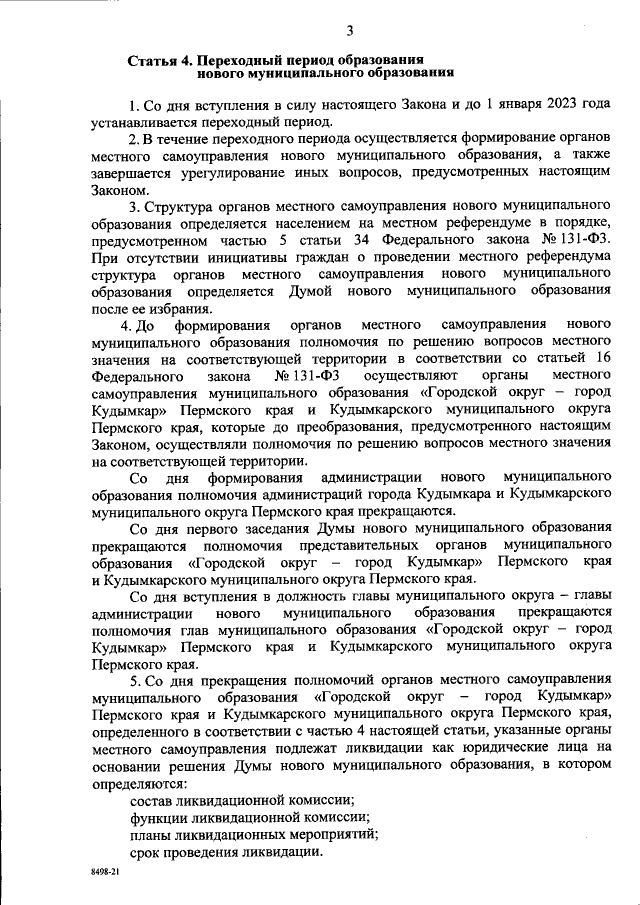 3

Статья 4. Переходный период образования нового муниципального образования

1. Со дня вступления в силу настоящего Закона и до 1 января 2023 года устанавливается переходный период.

2. В течение переходного периода осуществляется формирование органов местного самоуправления нового муниципального образования, а также завершается урегулирование иных вопросов, предусмотренных настоящим Законом.

3. Структура органов местного самоуправления нового муниципального образования определяется населением на местном референдуме в порядке, предусмотренном частью 5 статьи 34 Федерального закона № 131-ФЗ. При отсутствии инициативы граждан о проведении местного референдума структура органов местного самоуправления нового муниципального образования определяется Думой нового муниципального образования после ее избрания.

4. До формирования органов местного самоуправления нового муниципального образования полномочия по решению вопросов местного значения на соответствующей территории в соответствии со статьей 16 Федерального закона № 131-ФЗ осуществляют органы местного самоуправления муниципального образования «Городской округ – город Кудымкар» Пермского края и Кудымкарского муниципального округа Пермского края, которые до преобразования, предусмотренного настоящим Законом, осуществляли полномочия по решению вопросов местного значения на соответствующей территории.

Со дня формирования администрации нового муниципального образования полномочия администраций города Кудымкара и Кудымкарского муниципального округа Пермского края прекращаются.

Со дня первого заседания Думы нового муниципального образования прекращаются полномочия представительных органов муниципального образования «Городской округ – город Кудымкар» Пермского края и Кудымкарского муниципального округа Пермского края.

Со дня вступления в должность главы муниципального округа – главы администрации нового муниципального образования прекращаются полномочия глав муниципального образования «Городской округ – город Кудымкар» Пермского края и Кудымкарского муниципального округа Пермского края.

5. Со дня прекращения полномочий органов местного самоуправления муниципального образования «Городской округ – город Кудымкар» Пермского края и Кудымкарского муниципального округа Пермского края, определенного в соответствии с частью 4 настоящей статьи, указанные органы местного самоуправления подлежат ликвидации как юридические лица на основании решения Думы нового муниципального образования, в котором определяются:

состав ликвидационной комиссии;
функции ликвидационной комиссии;
планы ликвидационных мероприятий;
срок проведения ликвидации.

8498-21